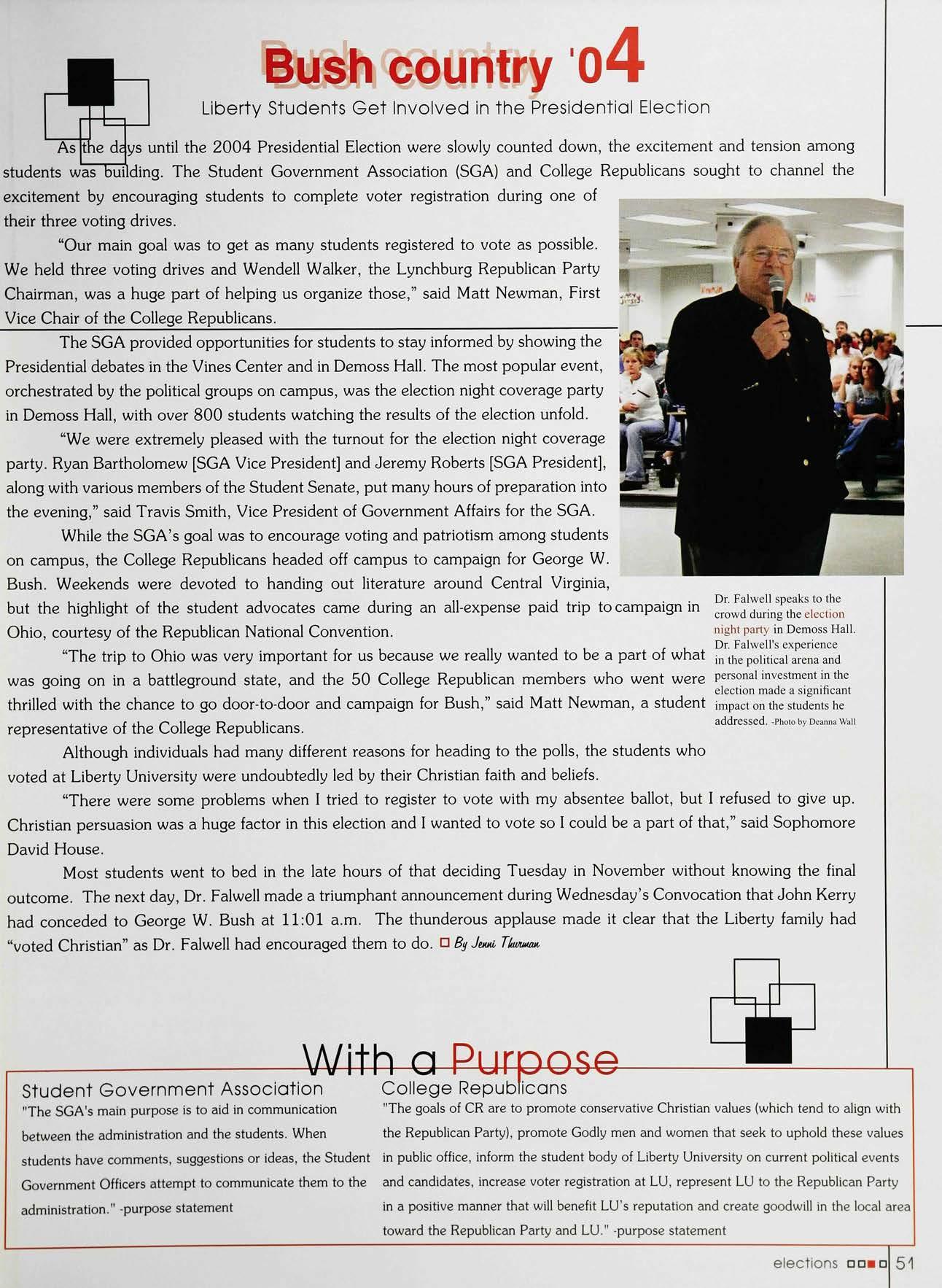 Bush country '04

Liberty Students Get Involved in the Presidential Election

As the days until the 2004 Presidential Election were slowly counted down, the excitement and tension among students was building. The Student Government Association (SGA) and College Republicans sought to channel the excitement by encouraging students to complete voter registration during one of their three voting drives.

"Our main goal was to get as many students registered to vote as possible. We held three voting drives and Wendell Walker, the Lynchburg Republican Party Chairman, was a huge part of helping us organize those," said Matt Newman, First Vice Chair of the College Republicans.

The SGA provided opportunities for students to stay informed by showing the Presidential debates in the Vines Center and in Demoss Hall. The most popular event, orchestrated by the political groups on campus, was the election night coverage party in Demoss Hall, with over 800 students watching the results of the election unfold.

"We were extremely pleased with the turnout for the election night coverage party. Ryan Bartholomew [SGA Vice President] and Jeremy Roberts [SGA President], along with various members of the Student Senate, put many hours of preparation into the evening," said Travis Smith, Vice President of Government Affairs for the SGA.

While the SGA's goal was to encourage voting and patriotism among students on campus, the College Republicans headed off campus to campaign for George W. Bush. Weekends were devoted to handing out literature around Central Virginia, but the highlight of the student advocates came during an all-expense paid trip to campaign in Ohio, courtesy of the Republican National Convention.

"The trip to Ohio was very important for us because we really wanted to be a part of what was going on in a battleground state, and the 50 College Republican members who went were thrilled with the chance to go door-to-door and campaign for Bush," said Matt Newman, a student representative of the College Republicans.

Although individuals had many different reasons for heading to the polls, the students who voted at Liberty University were undoubtedly led by their Christian faith and beliefs.

"There were some problems when I tried to register to vote with my absentee ballot, but I refused to give up. Christian persuasion was a huge factor in this election and I wanted to vote so I could be a part of that," said Sophomore David House.

Most students went to bed in the late hours of that deciding Tuesday in November without knowing the final outcome. The next day, Dr. Falwell made a triumphant announcement during Wednesday's Convocation that John Kerry had conceded to George W. Bush at 11:01 a.m. The thunderous applause made it clear that the Liberty family had "voted Christian" as Dr. Falwell had encouraged them to do. By Jenni Thurman

Dr. Falwell speaks to the crowd during the election night party in Demoss Hall. Dr. Falwell's experience in the political arena and personal investment in the election made a significant impact on the students he addressed. -Photo by Deanna Wall

With a Purpose

Student Government Association
"The SGA's main purpose is to aid in communication between the administration and the students. When students have comments, suggestions or ideas, the Student Government Officers attempt to communicate them to the administration." -purpose statement

College Republicans
"The goals of CR are to promote conservative Christian values (which tend to align with the Republican Party), promote Godly men and women that seek to uphold these values in public office, inform the student body of Liberty University on current political events and candidates, increase voter registration at LU, represent LU to the Republican Party in a positive manner that will benefit LU's reputation and create goodwill in the local area toward the Republican Party and LU." -purpose statement

elections 51